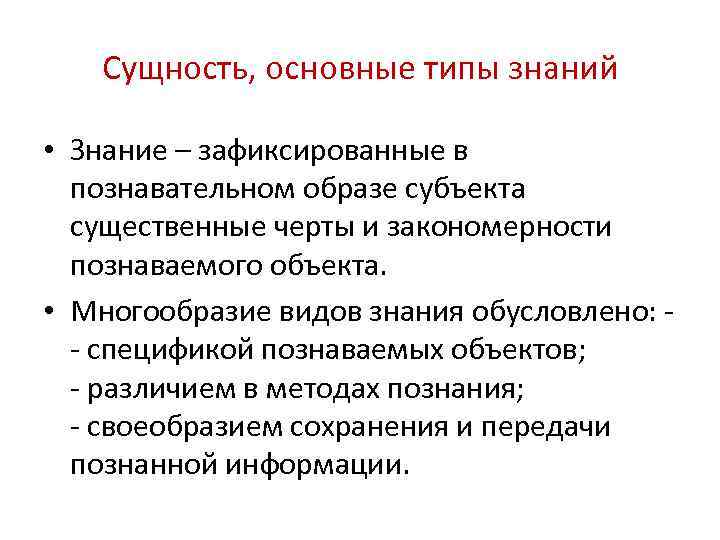 Сущность, основные типы знаний

• Знание – зафиксированные в познавательном образе субъекта существенные черты и закономерности познаваемого объекта.

• Многообразие видов знания обусловлено: -
- спецификой познаваемых объектов;
- различием в методах познания;
- своеобразием сохранения и передачи познанной информации.